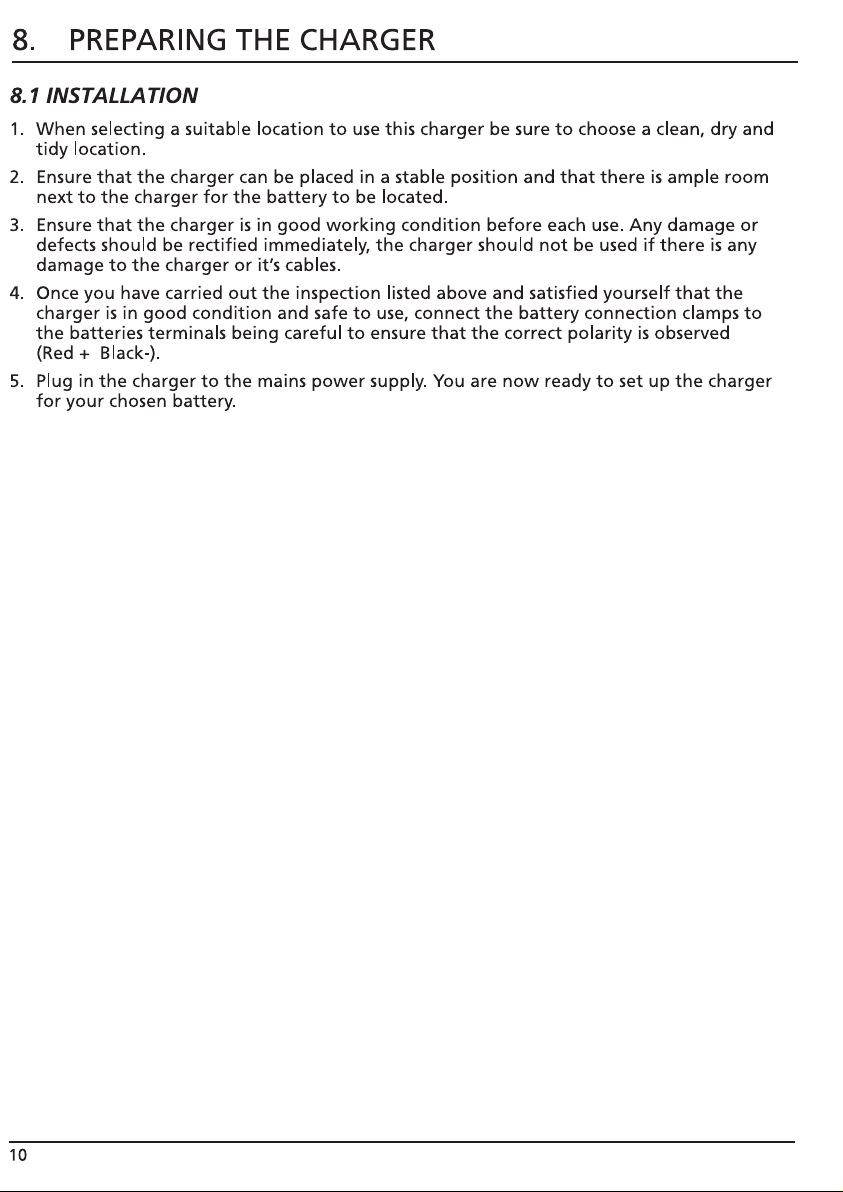 8. PREPARING THE CHARGER

8.1 INSTALLATION

1. When selecting a suitable location to use this charger be sure to choose a clean, dry and tidy location.

2. Ensure that the charger can be placed in a stable position and that there is ample room next to the charger for the battery to be located.

3. Ensure that the charger is in good working condition before each use. Any damage or defects should be rectified immediately, the charger should not be used if there is any damage to the charger or it's cables.

4. Once you have carried out the inspection listed above and satisfied yourself that the charger is in good condition and safe to use, connect the battery connection clamps to the batteries terminals being careful to ensure that the correct polarity is observed (Red + Black-).

5. Plug in the charger to the mains power supply. You are now ready to set up the charger for your chosen battery.

10